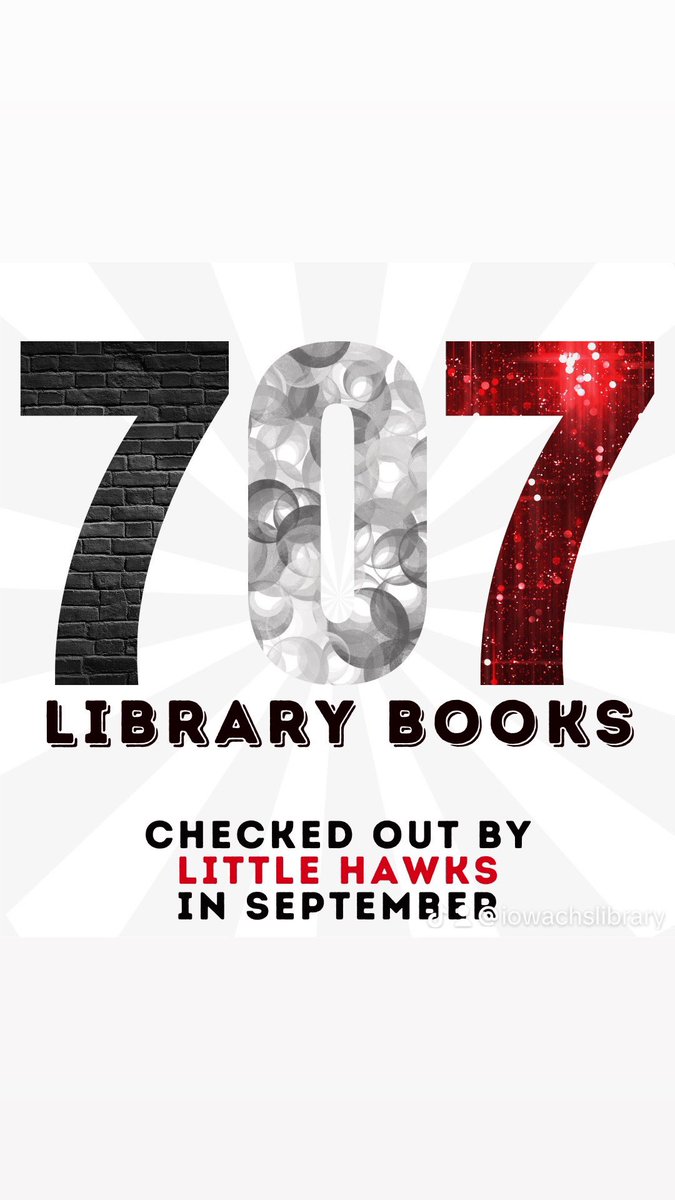 707
LIBRARY BOOKS

CHECKED OUT BY
LITTLE HAWKS
IN SEPTEMBER

@iowachslibrary